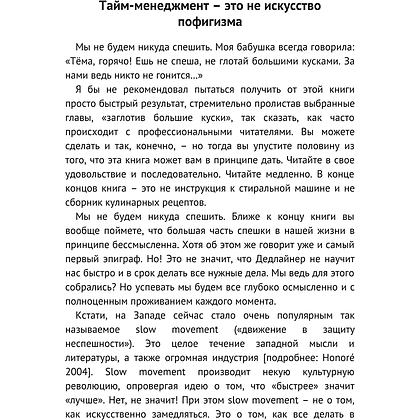 Тайм-менеджмент – это не искусство пофигизма

Мы не будем никуда спешить. Моя бабушка всегда говорила: «Тёма, горячо! Ешь не спеша, не глотай большими кусками. За нами ведь никто не гонится…»

Я бы не рекомендовал пытаться получить от этой книги просто быстрый результат, стремительно пролистав выбранные главы, «заглотив большие куски», так сказать, как часто происходит с профессиональными читателями. Вы можете сделать и так, конечно, – но тогда вы упустите половину из того, что эта книга может вам в принципе дать. Читайте в свое удовольствие и последовательно. Читайте медленно. В конце концов книга – это не инструкция к стиральной машине и не сборник кулинарных рецептов.

Мы не будем никуда спешить. Ближе к концу книги вы вообще поймете, что большая часть спешки в нашей жизни в принципе бессмысленна. Хотя об этом же говорит уже и самый первый эпиграф. Но! Это не значит, что Дедлайнер не научит нас быстро и в срок делать все нужные дела. Мы ведь для этого собрались? Но успевать мы будем все глубоко осмысленно и с полноценным проживанием каждого момента.

Кстати, на Западе сейчас стало очень популярным так называемое slow movement («движение в защиту неспешности»). Это целое течение западной мысли и литературы, а также огромная индустрия [подробнее: Honoré 2004]. Slow movement производит некую культурную революцию, опровергая идею о том, что «быстрее» значит «лучше». Нет, не значит! При этом slow movement – не о том, как искусственно замедляться. Это о том, как все делать в